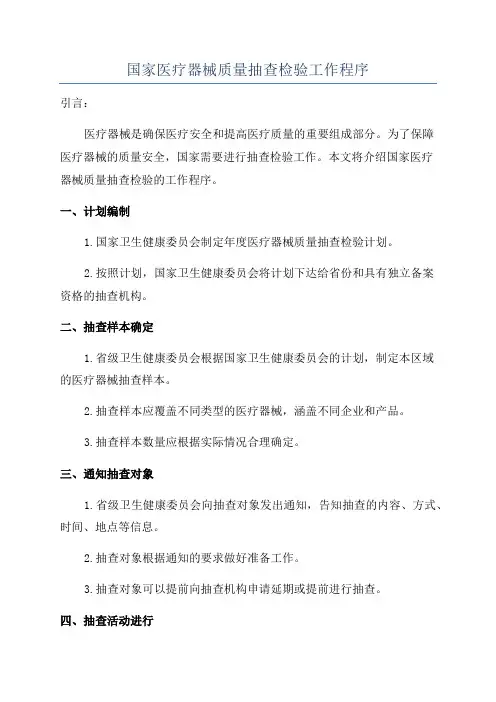 国家医疗器械质量抽查检验工作程序

引言：

医疗器械是确保医疗安全和提高医疗质量的重要组成部分。为了保障医疗器械的质量安全，国家需要进行抽查检验工作。本文将介绍国家医疗器械质量抽查检验的工作程序。

一、计划编制

1.国家卫生健康委员会制定年度医疗器械质量抽查检验计划。

2.按照计划，国家卫生健康委员会将计划下达给省份和具有独立备案资格的抽查机构。

二、抽查样本确定

1.省级卫生健康委员会根据国家卫生健康委员会的计划，制定本区域的医疗器械抽查样本。

2.抽查样本应覆盖不同类型的医疗器械，涵盖不同企业和产品。

3.抽查样本数量应根据实际情况合理确定。

三、通知抽查对象

1.省级卫生健康委员会向抽查对象发出通知，告知抽查的内容、方式、时间、地点等信息。

2.抽查对象根据通知的要求做好准备工作。

3.抽查对象可以提前向抽查机构申请延期或提前进行抽查。

四、抽查活动进行